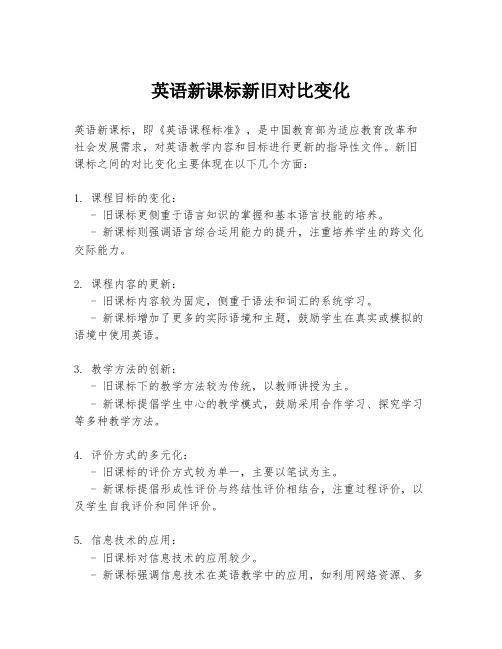 英语新课标新旧对比变化

英语新课标，即《英语课程标准》，是中国教育部为适应教育改革和社会发展需求，对英语教学内容和目标进行更新的指导性文件。新旧课标之间的对比变化主要体现在以下几个方面：

1. 课程目标的变化：
- 旧课标更侧重于语言知识的掌握和基本语言技能的培养。
- 新课标则强调语言综合运用能力的提升，注重培养学生的跨文化交际能力。

2. 课程内容的更新：
- 旧课标内容较为固定，侧重于语法和词汇的系统学习。
- 新课标增加了更多的实际语境和主题，鼓励学生在真实或模拟的语境中使用英语。

3. 教学方法的创新：
- 旧课标下的教学方法较为传统，以教师讲授为主。
- 新课标提倡学生中心的教学模式，鼓励采用合作学习、探究学习等多种教学方法。

4. 评价方式的多元化：
- 旧课标的评价方式较为单一，主要以笔试为主。
- 新课标提倡形成性评价与终结性评价相结合，注重过程评价，以及学生自我评价和同伴评价。

5. 信息技术的应用：
- 旧课标对信息技术的应用较少。
- 新课标强调信息技术在英语教学中的应用，如利用网络资源、多